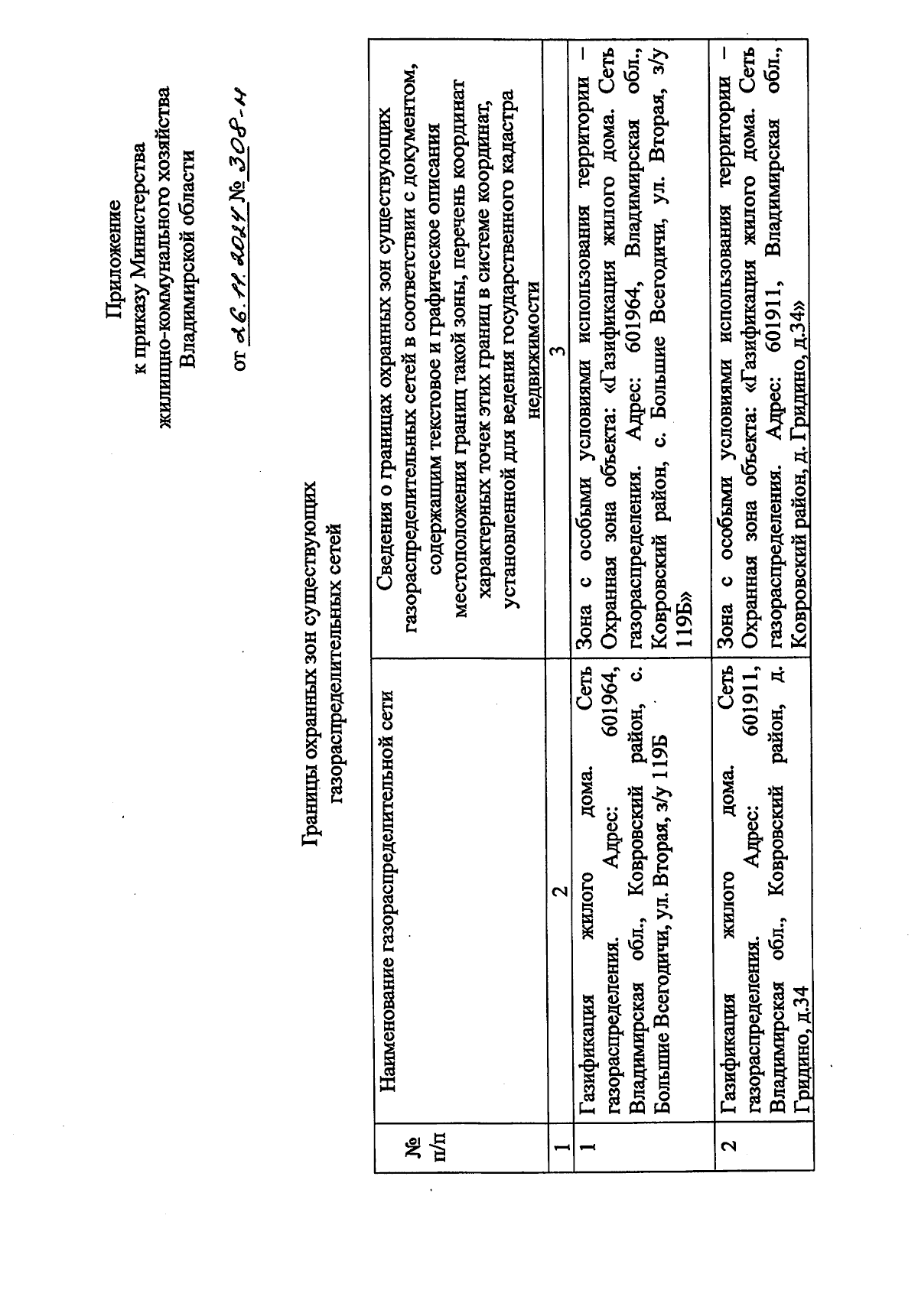 Приложение
к приказу Министерства
жилищно-коммунального хозяйства
Владимирской области

от 26.11.2024 № 308-н

Границы охранных зон существующих газораспределительных сетей

| № п/п | Наименование газораспределительной сети | Сведения о границах охранных зон существующих газораспределительных сетей в соответствии с документом, содержащим текстовое и графическое описания местоположения границ такой зоны, перечень координат характерных точек этих границ в системе координат, установленной для ведения государственного кадастра недвижимости |
|---|---|---|
| 1 | 2 | 3 |
| 1 | Газификация жилого дома. Сеть газораспределения. Адрес: 601964, Владимирская обл., Ковровский район, с. Большие Всегодичи, ул. Вторая, з/у 119Б | Зона с особыми условиями использования территории – Охранная зона объекта: «Газификация жилого дома. Сеть газораспределения. Адрес: 601964, Владимирская обл., Ковровский район, с. Большие Всегодичи, ул. Вторая, з/у 119Б» |
| 2 | Газификация жилого дома. Сеть газораспределения. Адрес: 601911, Владимирская обл., Ковровский район, д. Гридино, д.34 | Зона с особыми условиями использования территории – Охранная зона объекта: «Газификация жилого дома. Сеть газораспределения. Адрес: 601911, Владимирская обл., Ковровский район, д. Гридино, д.34» |